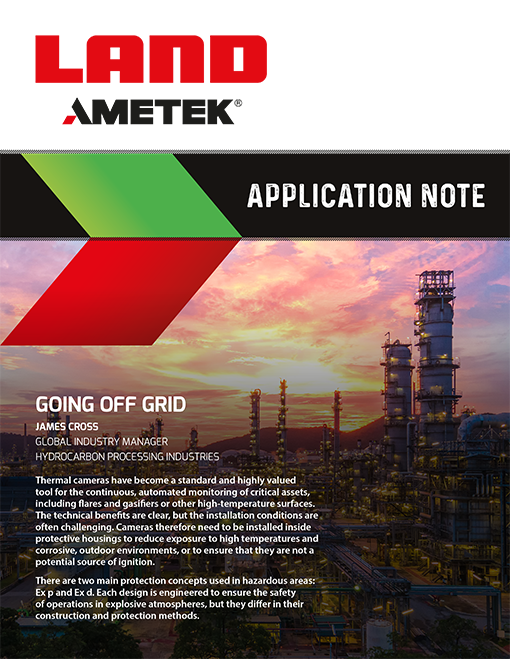 LAND
AMETEK®

APPLICATION NOTE

GOING OFF GRID

JAMES CROSS
GLOBAL INDUSTRY MANAGER
HYDROCARBON PROCESSING INDUSTRIES

Thermal cameras have become a standard and highly valued tool for the continuous, automated monitoring of critical assets, including flares and gasifiers or other high-temperature surfaces. The technical benefits are clear, but the installation conditions are often challenging. Cameras therefore need to be installed inside protective housings to reduce exposure to high temperatures and corrosive, outdoor environments, or to ensure that they are not a potential source of ignition.

There are two main protection concepts used in hazardous areas: Ex p and Ex d. Each design is engineered to ensure the safety of operations in explosive atmospheres, but they differ in their construction and protection methods.